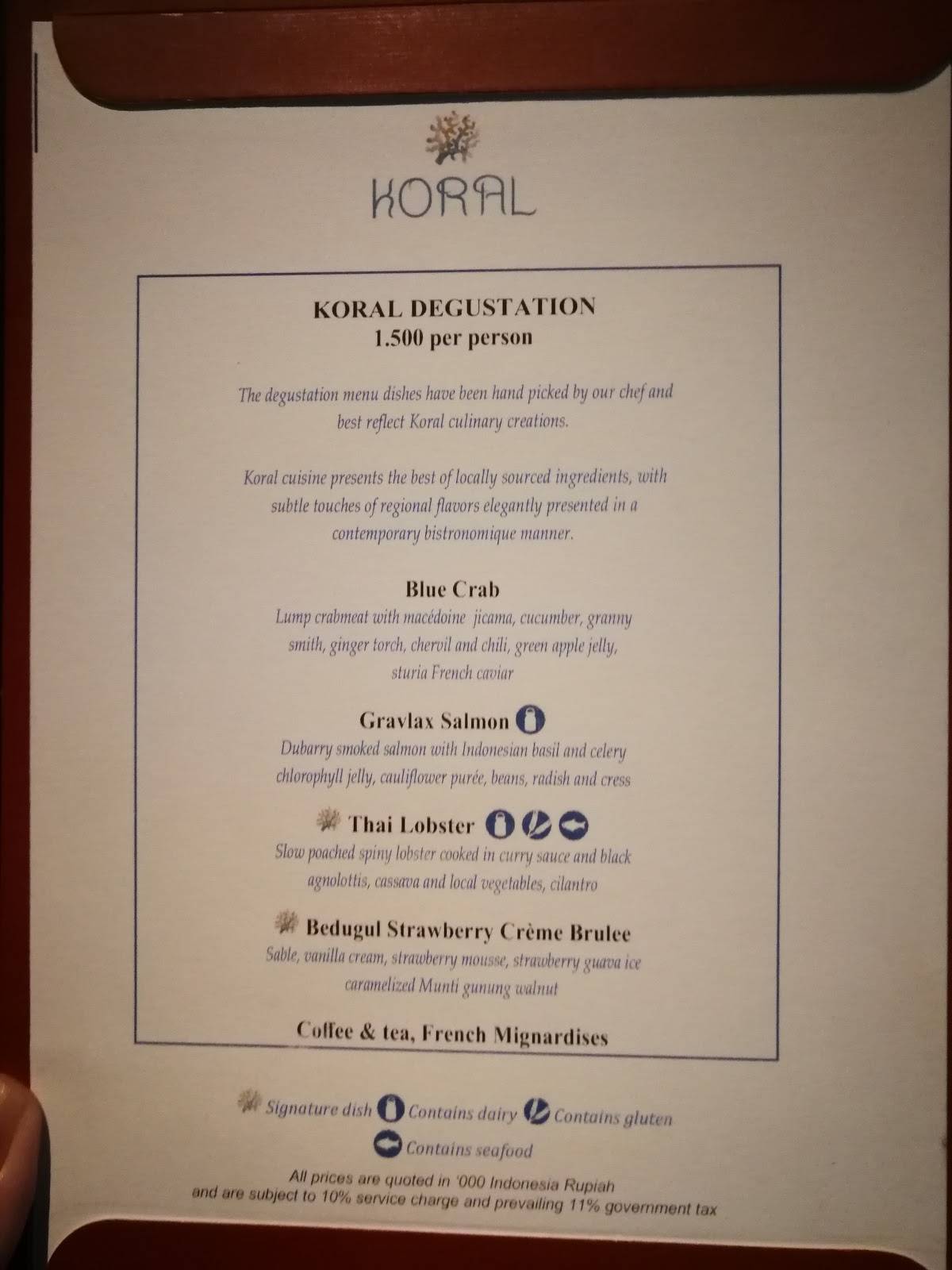 KORAL

KORAL DEGUSTATION
1.500 per person

The degustation menu dishes have been hand picked by our chef and best reflect Koral culinary creations.

Koral cuisine presents the best of locally sourced ingredients, with subtle touches of regional flavors elegantly presented in a contemporary bistronomique manner.

Blue Crab
Lump crabmeat with macédoine jicama, cucumber, granny smith, ginger torch, chervil and chili, green apple jelly, sturia French caviar

Gravlax Salmon
Dubarry smoked salmon with Indonesian basil and celery chlorophyll jelly, cauliflower purée, beans, radish and cress

Thai Lobster
Slow poached spiny lobster cooked in curry sauce and black agnolottis, cassava and local vegetables, cilantro

Bedugul Strawberry Crème Brulee
Sable, vanilla cream, strawberry mousse, strawberry guava ice caramelized Munti gunung walnut

Coffee & tea, French Mignardises

Signature dish Contains dairy Contains gluten
Contains seafood

All prices are quoted in '000 Indonesia Rupiah
and are subject to 10% service charge and prevailing 11% government tax